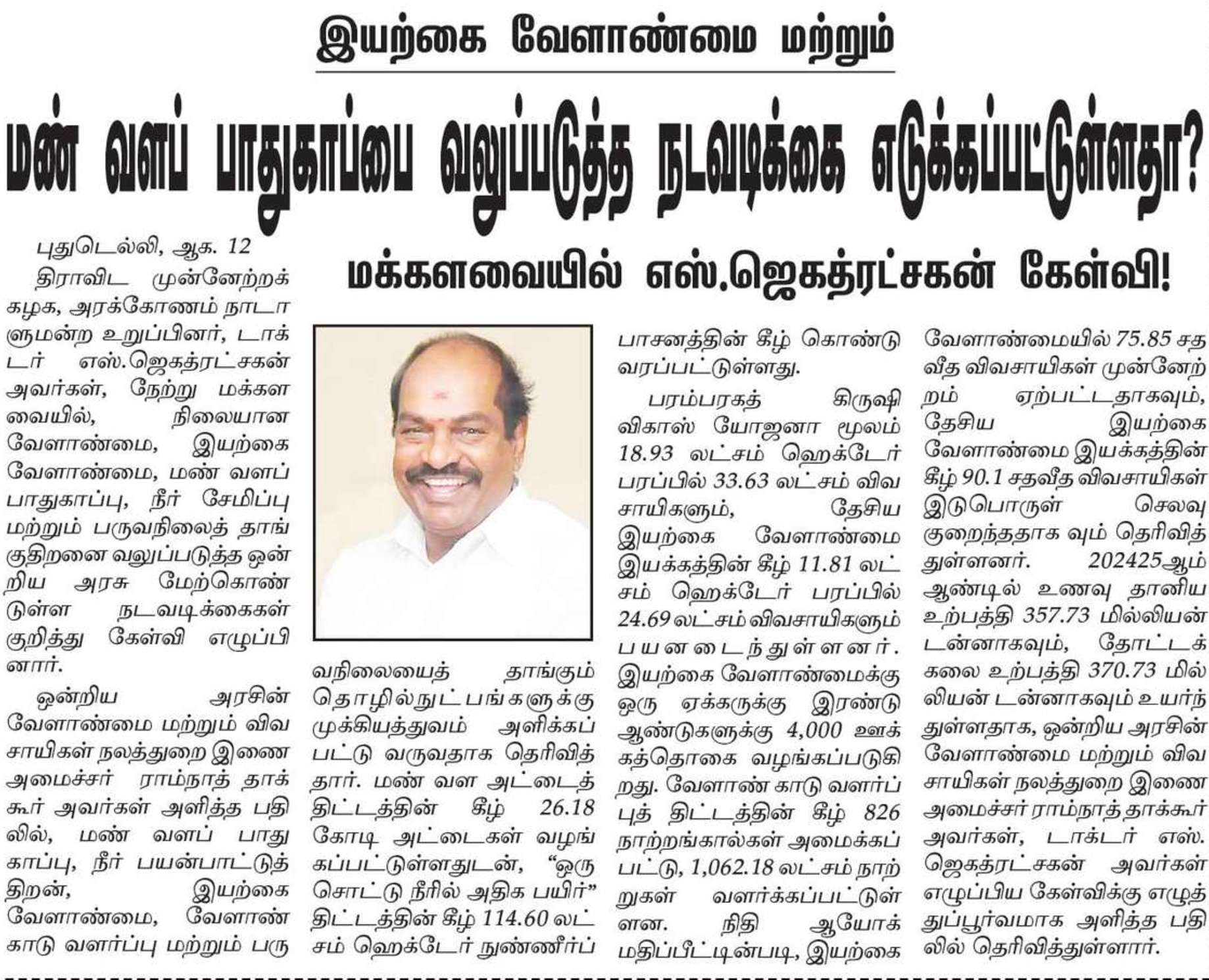 இயற்கை வேளாண்மை மற்றும்

மண் வளப் பாதுகாப்பை வலுப்படுத்த நடவடிக்கை எடுக்கப்பட்டுள்ளதா?

மக்களவையில் எஸ்.ஜெகத்ரட்சகன் கேள்வி!

புதுடெல்லி, ஆக. 12

திராவிட முன்னேற்றக் கழக, அரக்கோணம் நாடாளுமன்ற உறுப்பினர், டாக்டர் எஸ்.ஜெகத்ரட்சகன் அவர்கள், நேற்று மக்களவையில், நிலையான வேளாண்மை, இயற்கை வேளாண்மை, மண் வளப் பாதுகாப்பு, நீர் சேமிப்பு மற்றும் பருவநிலைத் தாங்குதிறனை வலுப்படுத்த ஒன்றிய அரசு மேற்கொண்டுள்ள நடவடிக்கைகள் குறித்து கேள்வி எழுப்பினார்.

ஒன்றிய அரசின் வேளாண்மை மற்றும் விவசாயிகள் நலத்துறை இணை அமைச்சர் ராம்நாத் தாக்கூர் அவர்கள் அளித்த பதிலில், மண் வளப் பாதுகாப்பு, நீர் பயன்பாட்டுத் திறன், இயற்கை வேளாண்மை, வேளாண் காடு வளர்ப்பு மற்றும் பருவநிலையைத் தாங்கும் தொழில்நுட்பங்களுக்கு முக்கியத்துவம் அளிக்கப்பட்டு வருவதாக தெரிவித்தார். மண் வள அட்டைத் திட்டத்தின் கீழ் 26.18 கோடி அட்டைகள் வழங்கப்பட்டுள்ளதுடன், "ஒரு சொட்டு நீரில் அதிக பயிர்" திட்டத்தின் கீழ் 114.60 லட்சம் ஹெக்டேர் நுண்ணீர்ப் பாசனத்தின் கீழ் கொண்டு வரப்பட்டுள்ளது.

பரம்பரகத் கிருஷி விகாஸ் யோஜனா மூலம் 18.93 லட்சம் ஹெக்டேர் பரப்பில் 33.63 லட்சம் விவசாயிகளும், தேசிய இயற்கை வேளாண்மை இயக்கத்தின் கீழ் 11.81 லட்சம் ஹெக்டேர் பரப்பில் 24.69 லட்சம் விவசாயிகளும் பயனடைந்துள்ளனர். இயற்கை வேளாண்மைக்கு ஒரு ஏக்கருக்கு இரண்டு ஆண்டுகளுக்கு 4,000 ஊக்கத்தொகை வழங்கப்படுகிறது. வேளாண் காடு வளர்ப்புத் திட்டத்தின் கீழ் 826 நாற்றங்கால்கள் அமைக்கப்பட்டு, 1,062.18 லட்சம் நாற்றுகள் வளர்க்கப்பட்டுள்ளன. நிதி ஆயோக் மதிப்பீட்டின்படி, இயற்கை வேளாண்மையில் 75.85 சதவீத விவசாயிகள் முன்னேற்றம் ஏற்பட்டதாகவும், தேசிய இயற்கை வேளாண்மை இயக்கத்தின் கீழ் 90.1 சதவீத விவசாயிகள் இடுபொருள் செலவு குறைந்ததாக வும் தெரிவித்துள்ளனர். 202425ஆம் ஆண்டில் உணவு தானிய உற்பத்தி 357.73 மில்லியன் டன்னாகவும், தோட்டக்கலை உற்பத்தி 370.73 மில்லியன் டன்னாகவும் உயர்ந்துள்ளதாக, ஒன்றிய அரசின் வேளாண்மை மற்றும் விவசாயிகள் நலத்துறை இணை அமைச்சர் ராம்நாத் தாக்கூர் அவர்கள், டாக்டர் எஸ். ஜெகத்ரட்சகன் அவர்கள் எழுப்பிய கேள்விக்கு எழுத்துப்பூர்வமாக அளித்த பதிலில் தெரிவித்துள்ளார்.